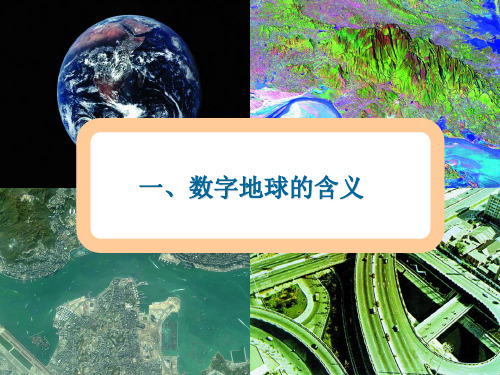 一、数字地球的含义